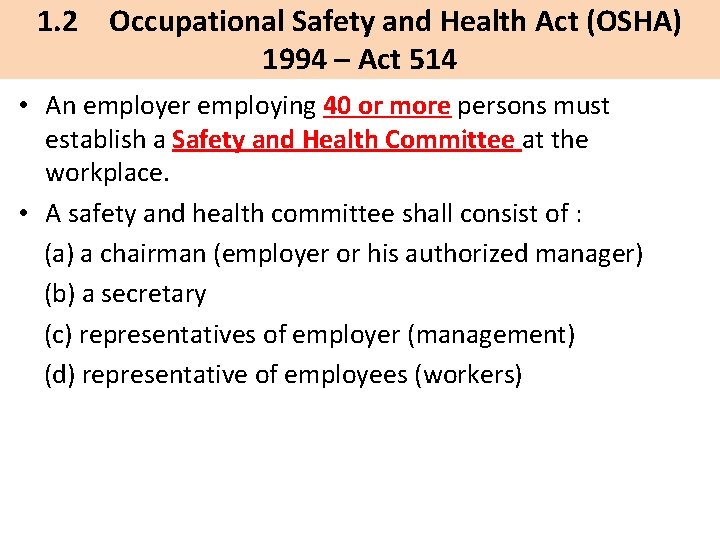 1.2 Occupational Safety and Health Act (OSHA) 1994 – Act 514

• An employer employing 40 or more persons must establish a Safety and Health Committee at the workplace.

• A safety and health committee shall consist of :

(a) a chairman (employer or his authorized manager)

(b) a secretary

(c) representatives of employer (management)

(d) representative of employees (workers)